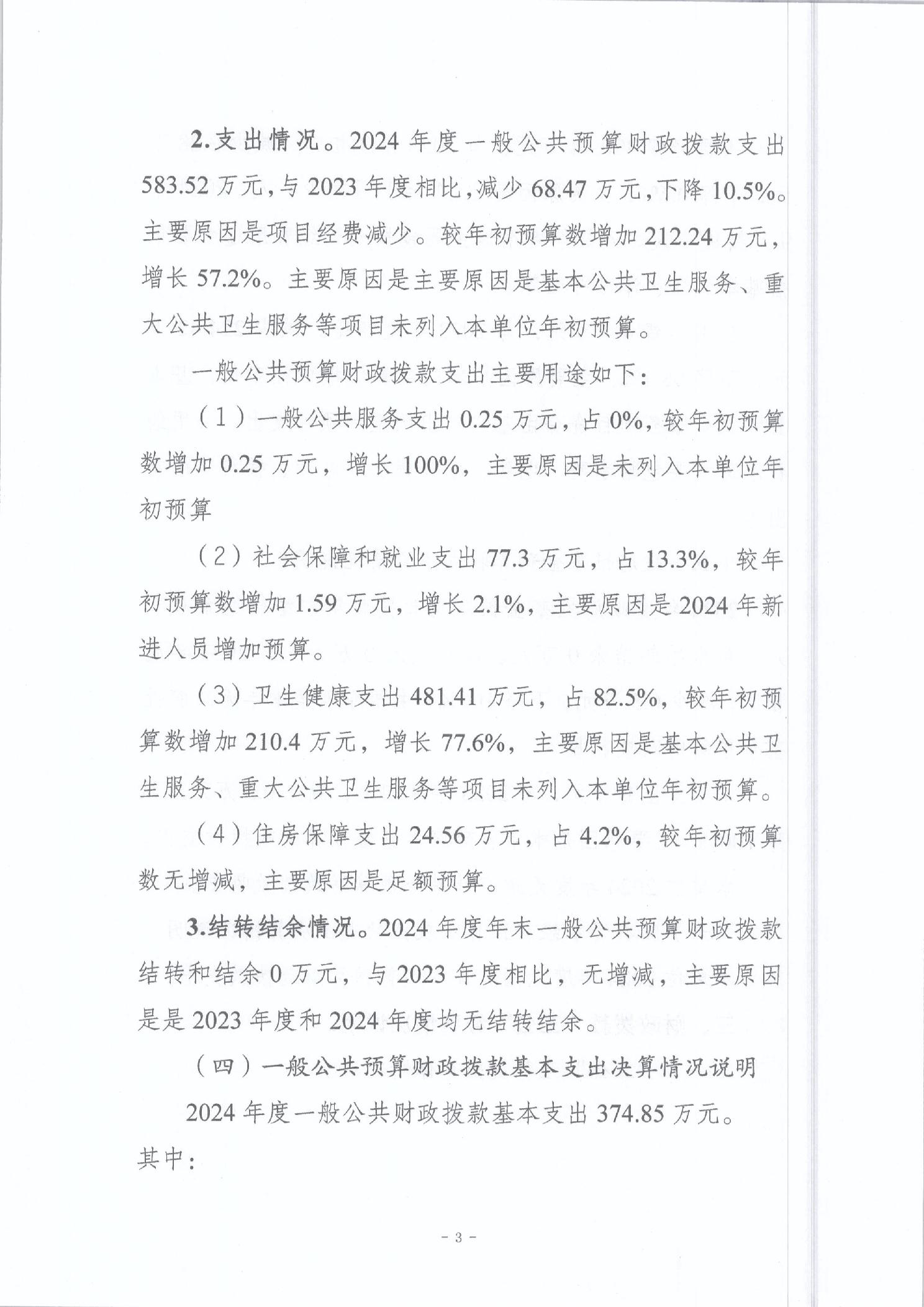 2.支出情况。2024年度一般公共预算财政拨款支出583.52万元，与2023年度相比，减少68.47万元，下降10.5%。主要原因是项目经费减少。较年初预算数增加212.24万元，增长57.2%。主要原因是主要原因是基本公共卫生服务、重大公共卫生服务等项目未列入本单位年初预算。

一般公共预算财政拨款支出主要用途如下：

（1）一般公共服务支出0.25万元，占0%，较年初预算数增加0.25万元，增长100%，主要原因是未列入本单位年初预算

（2）社会保障和就业支出77.3万元，占13.3%，较年初预算数增加1.59万元，增长2.1%，主要原因是2024年新进人员增加预算。

（3）卫生健康支出481.41万元，占82.5%，较年初预算数增加210.4万元，增长77.6%，主要原因是基本公共卫生服务、重大公共卫生服务等项目未列入本单位年初预算。

（4）住房保障支出24.56万元，占4.2%，较年初预算数无增减，主要原因是足额预算。

3.结转结余情况。2024年度年末一般公共预算财政拨款结转和结余0万元，与2023年度相比，无增减，主要原因是是2023年度和2024年度均无结转结余。

（四）一般公共预算财政拨款基本支出决算情况说明

2024年度一般公共财政拨款基本支出374.85万元。其中：

- 3 -